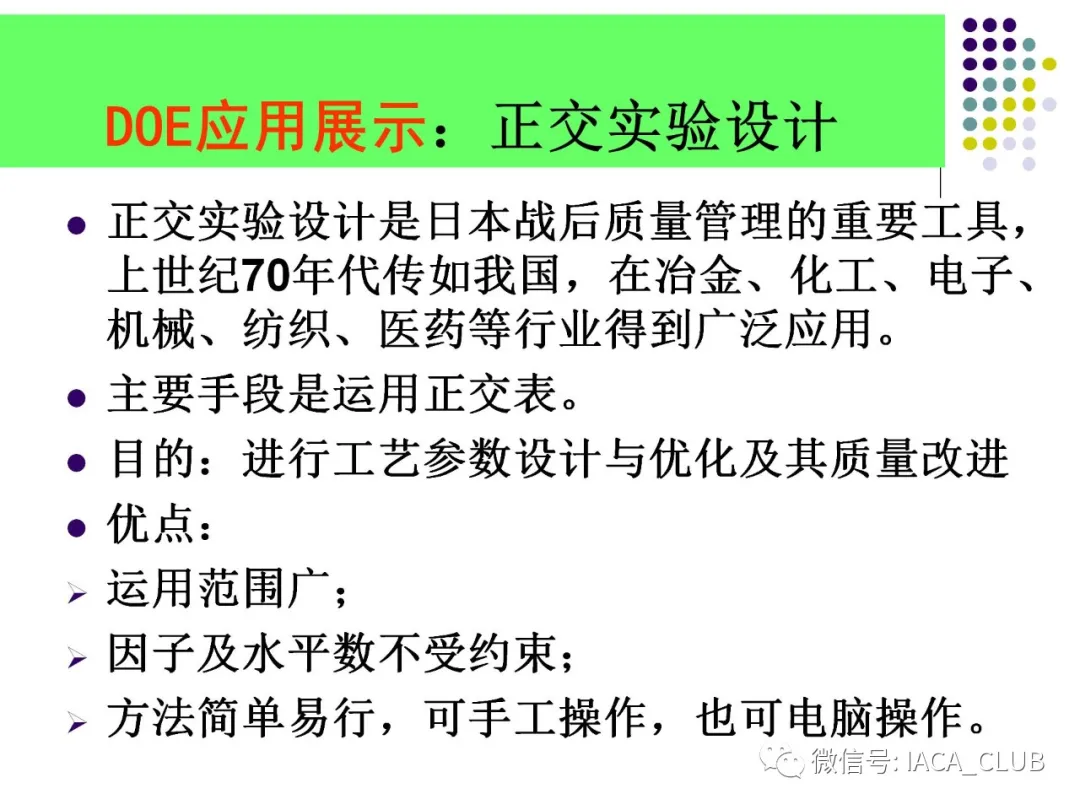 DOE应用展示：正交实验设计

• 正交实验设计是日本战后质量管理的重要工具，上世纪70年代传如我国，在冶金、化工、电子、机械、纺织、医药等行业得到广泛应用。

• 主要手段是运用正交表。

• 目的：进行工艺参数设计与优化及其质量改进

• 优点：

➢ 运用范围广；

➢ 因子及水平数不受约束；

➢ 方法简单易行，可手工操作，也可电脑操作。

微信号: IACA_CLUB